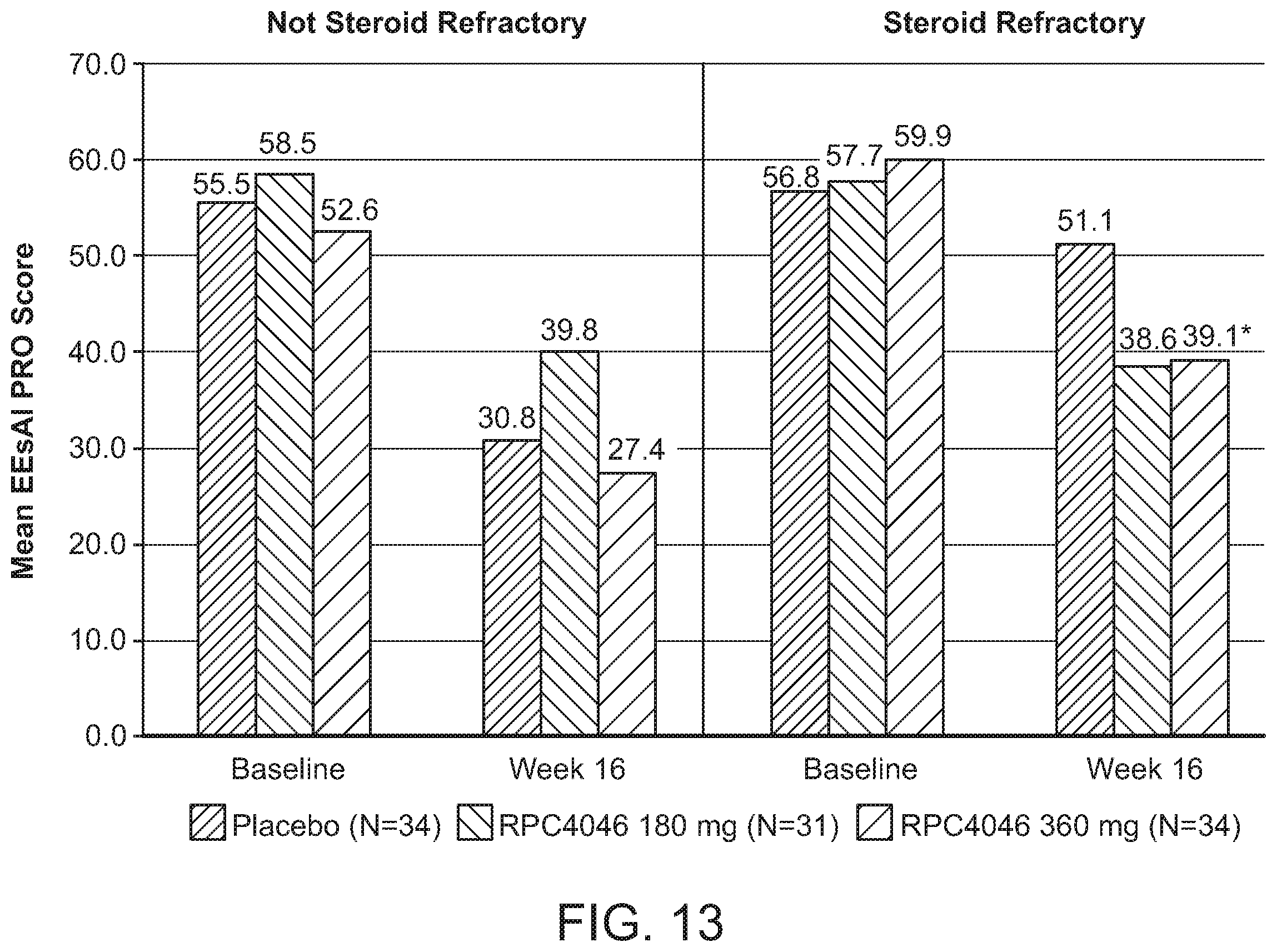 Not Steroid Refractory

Steroid Refractory

Mean EEsAI PRO Score

70.0
60.0
50.0
40.0
30.0
20.0
10.0
0.0

55.5
58.5
52.6
30.8
39.8
27.4
56.8
57.7
59.9
51.1
38.6
39.1*

Baseline
Week 16
Baseline
Week 16

Placebo (N=34) RPC4046 180 mg (N=31) RPC4046 360 mg (N=34)

FIG. 13